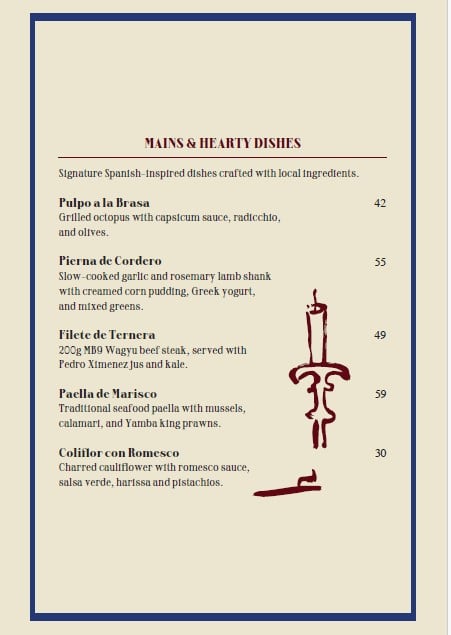 MAINS & HEARTY DISHES

Signature Spanish-inspired dishes crafted with local ingredients.

Pulpo a la Brasa
42
Grilled octopus with capsicum sauce, radicchio, and olives.

Pierna de Cordero
55
Slow-cooked garlic and rosemary lamb shank with creamed corn pudding, Greek yogurt, and mixed greens.

Filete de Ternera
49
200g MB9 Wagyu beef steak, served with Pedro Ximenez jus and kale.

Paella de Marisco
59
Traditional seafood paella with mussels, calamari, and Yamba king prawns.

Coliflor con Romesco
30
Charred cauliflower with romesco sauce, salsa verde, harissa and pistachios.